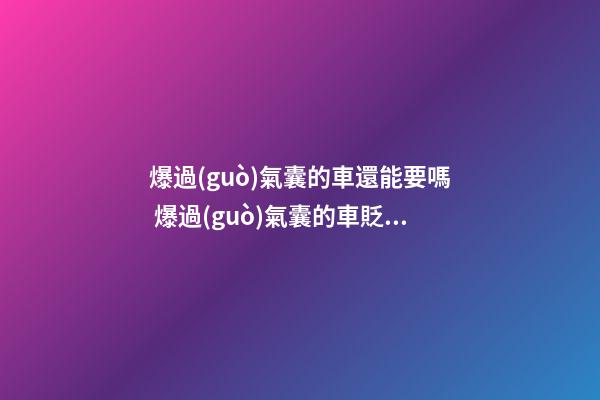 爆過(guò)氣囊的車還能要嗎
爆過(guò)氣囊的車貶...